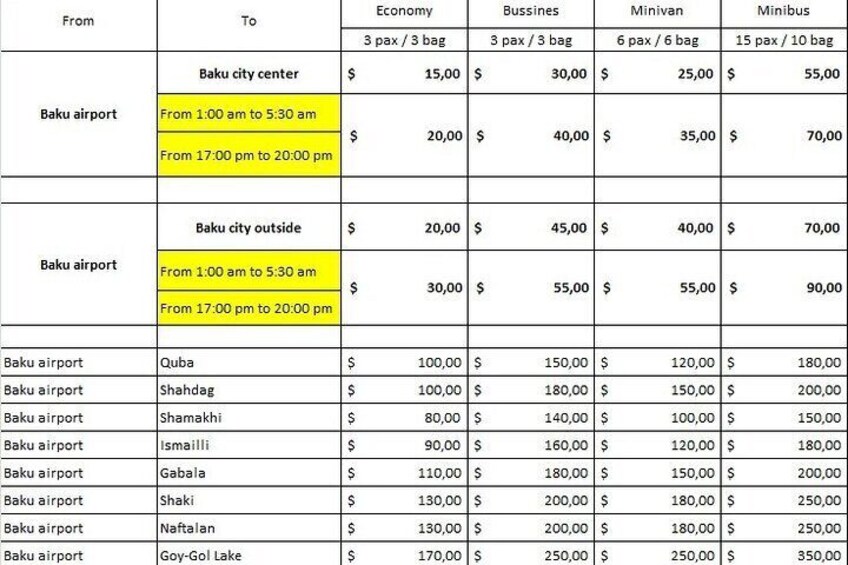 | From | To | Economy | Bussines | Minivan | Minibus |
|---|---|---|---|---|---|
| | | 3 pax / 3 bag | 3 pax / 3 bag | 6 pax / 6 bag | 15 pax / 10 bag |
| Baku airport | Baku city center | $ 15,00 | $ 30,00 | $ 25,00 | $ 55,00 |
| | From 1:00 am to 5:30 am | $ 20,00 | $ 40,00 | $ 35,00 | $ 70,00 |
| | From 17:00 pm to 20:00 pm | | | | |
| | | | | | |
| Baku airport | Baku city outside | $ 20,00 | $ 45,00 | $ 40,00 | $ 70,00 |
| | From 1:00 am to 5:30 am | $ 30,00 | $ 55,00 | $ 55,00 | $ 90,00 |
| | From 17:00 pm to 20:00 pm | | | | |
| | | | | | |
| Baku airport | Quba | $ 100,00 | $ 150,00 | $ 120,00 | $ 180,00 |
| Baku airport | Shahdag | $ 100,00 | $ 180,00 | $ 150,00 | $ 200,00 |
| Baku airport | Shamakhi | $ 80,00 | $ 140,00 | $ 100,00 | $ 150,00 |
| Baku airport | Ismailli | $ 90,00 | $ 160,00 | $ 120,00 | $ 180,00 |
| Baku airport | Gabala | $ 110,00 | $ 180,00 | $ 150,00 | $ 200,00 |
| Baku airport | Shaki | $ 130,00 | $ 200,00 | $ 180,00 | $ 250,00 |
| Baku airport | Naftalan | $ 130,00 | $ 200,00 | $ 180,00 | $ 250,00 |
| Baku airport | Goy-Gol Lake | $ 170,00 | $ 250,00 | $ 250,00 | $ 350,00 |